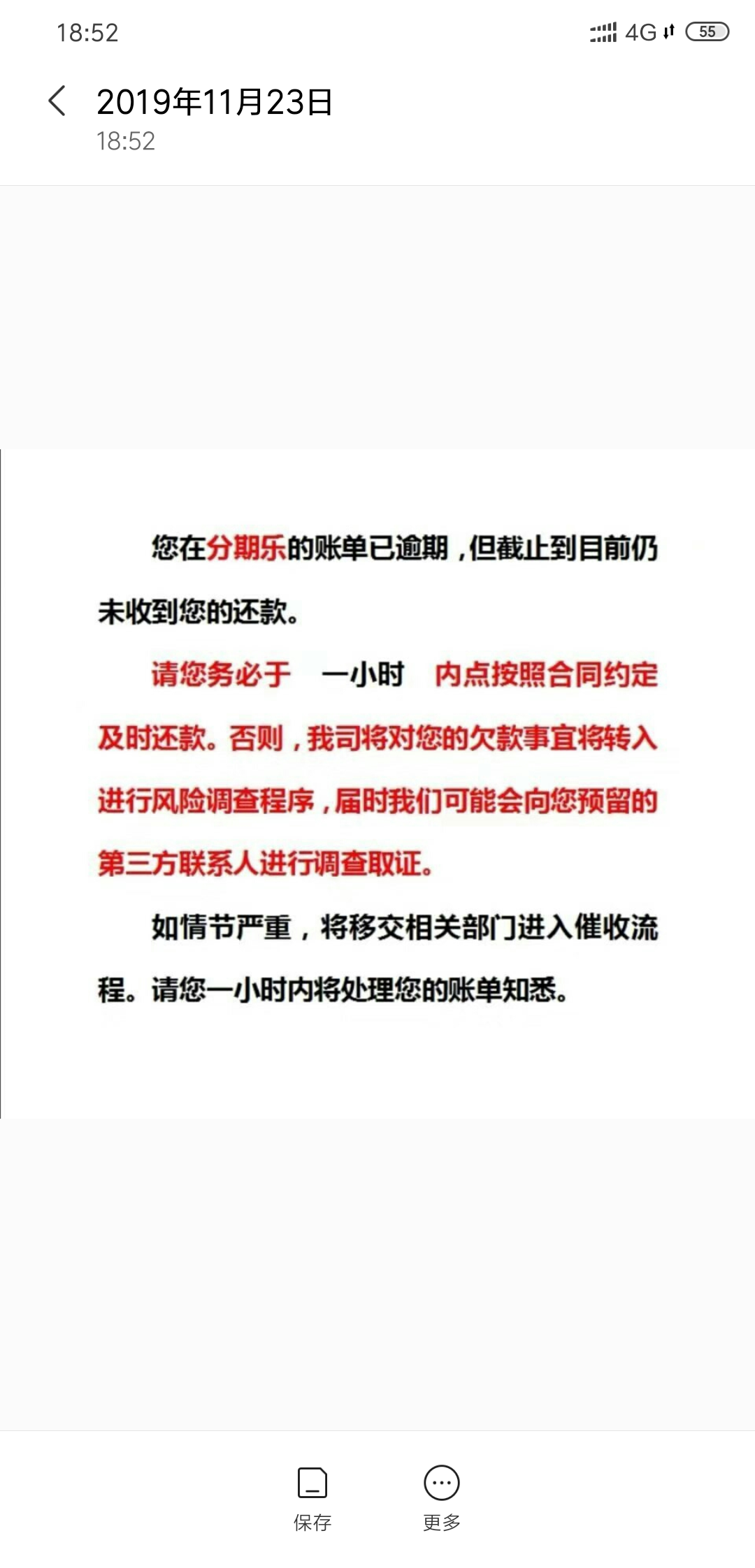 18:52

4G 55

2019年11月23日
18:52

您在分期乐的账单已逾期，但截止到目前仍未收到您的还款。

请您务必于 一小时 内点按照合同约定及时还款。否则，我司将对您的欠款事宜将转入进行风险调查程序，届时我们可能会向您预留的第三方联系人进行调查取证。

如情节严重，将移交相关部门进入催收流程。请您一小时内将处理您的账单知悉。

保存
更多